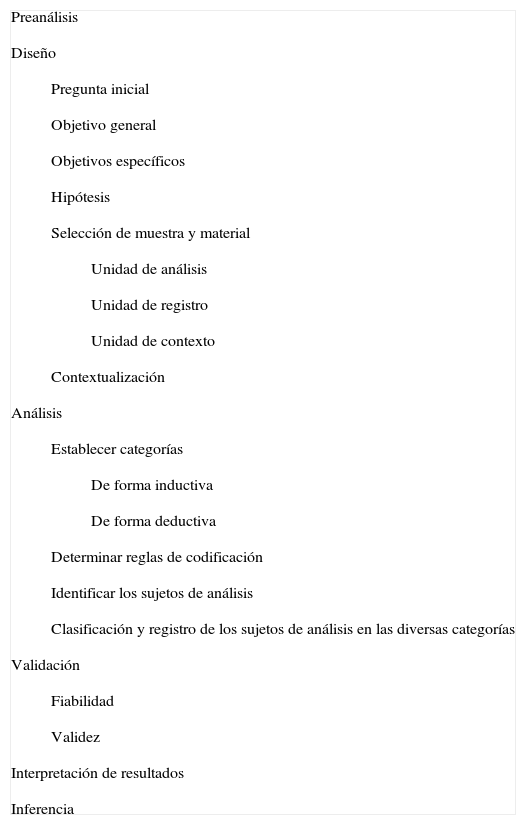 Preanálisis

Diseño

Pregunta inicial

Objetivo general

Objetivos específicos

Hipótesis

Selección de muestra y material

Unidad de análisis

Unidad de registro

Unidad de contexto

Contextualización

Análisis

Establecer categorías

De forma inductiva

De forma deductiva

Determinar reglas de codificación

Identificar los sujetos de análisis

Clasificación y registro de los sujetos de análisis en las diversas categorías

Validación

Fiabilidad

Validez

Interpretación de resultados

Inferencia